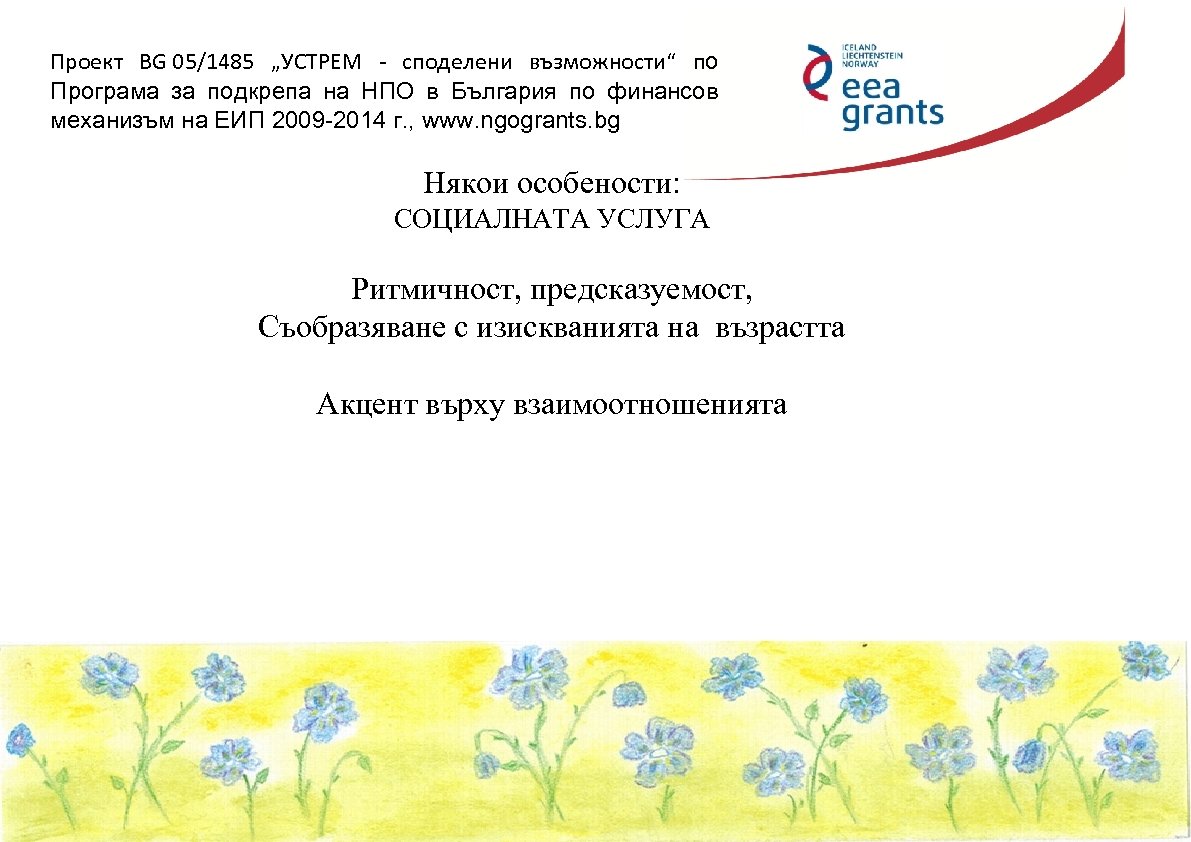 Проект BG 05/1485 „УСТРЕМ - споделени възможности“ по Програма за подкрепа на НПО в България по финансов механизъм на ЕИП 2009-2014 г., www.ngogrants.bg

ICELAND
LIECHTENSTEIN
NORWAY
eea
grants

Някои особености:
СОЦИАЛНАТА УСЛУГА

Ритмичност, предсказуемост,
Съобразяване с изискванията на възрастта

Акцент върху взаимоотношенията